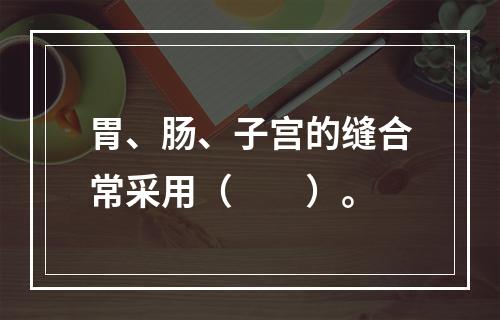 胃、肠、子宫的缝合常采用（　　）。